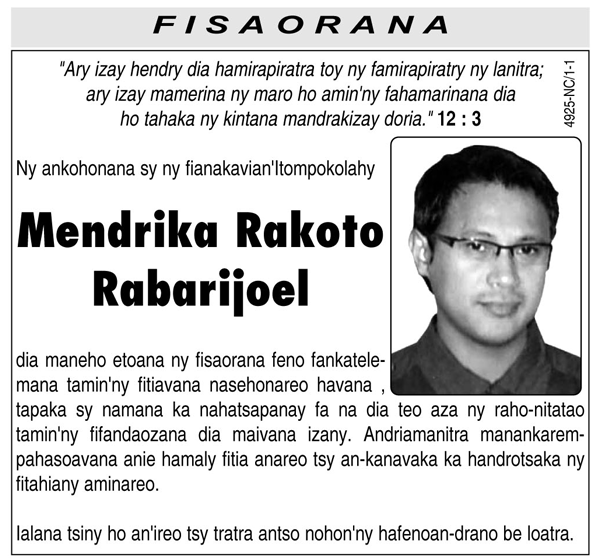 FISAORANA

"Ary izay hendry dia hamirapiratra toy ny famirapiratry ny lanitra; ary izay mamerina ny maro ho amin'ny fahamarinana dia ho tahaka ny kintana mandrakizay doria." 12 : 3

4925-NC/1-1

Ny ankohonana sy ny fianakavian'Itompokolahy

Mendrika Rakoto Rabarijoel

dia maneho etoana ny fisaorana feno fankatelemana tamin'ny fitiavana nasehonareo havana , tapaka sy namana ka nahatsapanay fa na dia teo aza ny raho-nitatao tamin'ny fifandaozana dia maivana izany. Andriamanitra manankarempahasoavana anie hamaly fitia anareo tsy an-kanavaka ka handrotsaka ny fitahiany aminareo.

Ialana tsiny ho an'ireo tsy tratra antso nohon'ny hafenoan-drano be loatra.